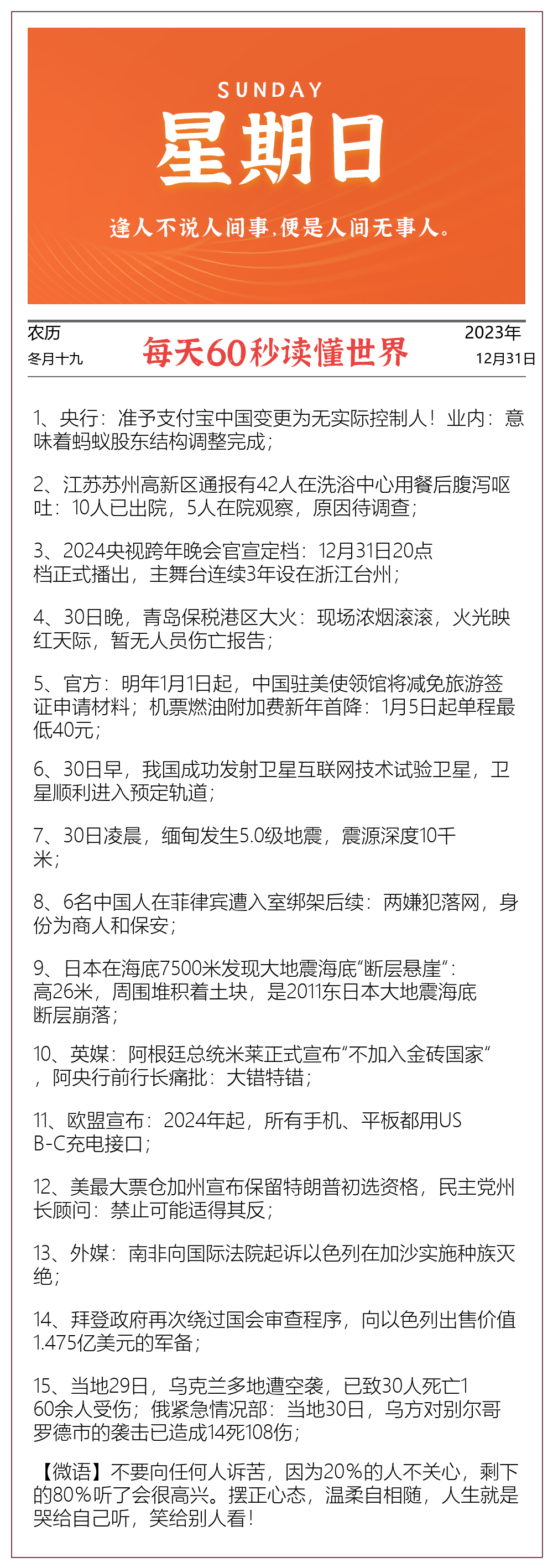 SUNDAY
星期日
逢人不说人间事，便是人间无事人。

农历
冬月十九

每天60秒读懂世界

2023年
12月31日

1、央行：准予支付宝中国变更为无实际控制人！业内：意味着蚂蚁股东结构调整完成；

2、江苏苏州高新区通报有42人在洗浴中心用餐后腹泻呕吐：10人已出院，5人在院观察，原因待调查；

3、2024央视跨年晚会官宣定档：12月31日20点档正式播出，主舞台连续3年设在浙江台州；

4、30日晚，青岛保税港区大火：现场浓烟滚滚，火光映红天际，暂无人员伤亡报告；

5、官方：明年1月1日起，中国驻美使领馆将减免旅游签证申请材料；机票燃油附加费新年首降：1月5日起单程最低40元；

6、30日早，我国成功发射卫星互联网技术试验卫星，卫星顺利进入预定轨道；

7、30日凌晨，缅甸发生5.0级地震，震源深度10千米；

8、6名中国人在菲律宾遭入室绑架后续：两嫌犯落网，身份为商人和保安；

9、日本在海底7500米发现大地震海底“断层悬崖”：高26米，周围堆积着土块，是2011东日本大地震海底断层崩落；

10、英媒：阿根廷总统米莱正式宣布“不加入金砖国家”，阿央行前行长痛批：大错特错；

11、欧盟宣布：2024年起，所有手机、平板都用USB-C充电接口；

12、美最大票仓加州宣布保留特朗普初选资格，民主党州长顾问：禁止可能适得其反；

13、外媒：南非向国际法院起诉以色列在加沙实施种族灭绝；

14、拜登政府再次绕过国会审查程序，向以色列出售价值1.475亿美元的军备；

15、当地29日，乌克兰多地遭空袭，已致30人死亡160余人受伤；俄紧急情况部：当地30日，乌方对别尔哥罗德市的袭击已造成14死108伤；

【微语】不要向任何人诉苦，因为20%的人不关心，剩下的80%听了会很高兴。摆正心态，温柔自相随，人生就是哭给自己听，笑给别人看！